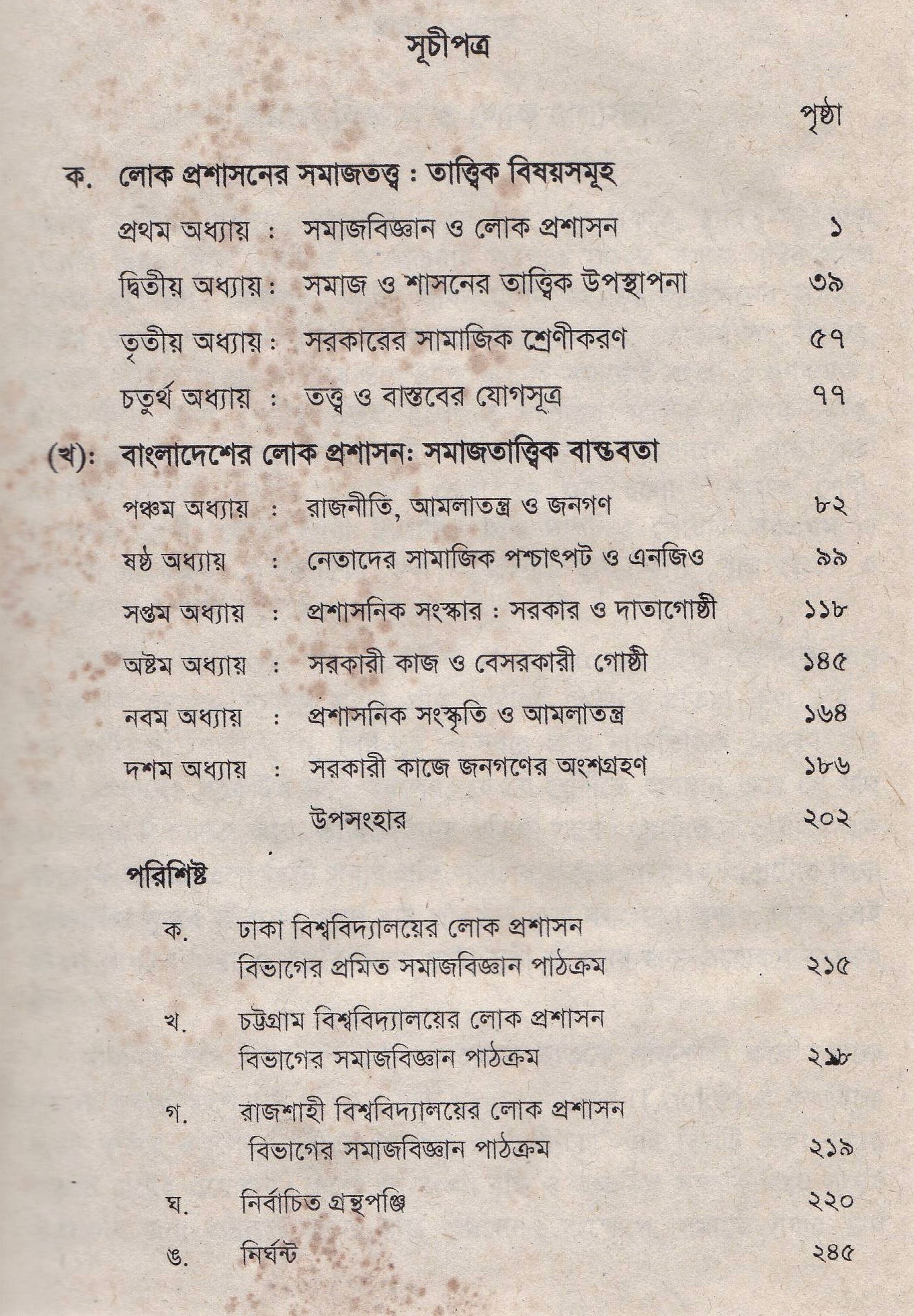 সূচীপত্র

পৃষ্ঠা

ক. লোক প্রশাসনের সমাজতত্ত্ব : তাত্ত্বিক বিষয়সমূহ

প্রথম অধ্যায় : সমাজবিজ্ঞান ও লোক প্রশাসন ১

দ্বিতীয় অধ্যায়: সমাজ ও শাসনের তাত্ত্বিক উপস্থাপনা ৩৯

তৃতীয় অধ্যায়: সরকারের সামাজিক শ্রেণীকরণ ৫৭

চতুর্থ অধ্যায় : তত্ত্ব ও বাস্তবের যোগসূত্র ৭৭

(খ): বাংলাদেশের লোক প্রশাসন: সমাজতাত্ত্বিক বাস্তবতা

পঞ্চম অধ্যায় : রাজনীতি, আমলাতন্ত্র ও জনগণ ৮২

ষষ্ঠ অধ্যায় : নেতাদের সামাজিক পশ্চাৎপট ও এনজিও ৯৯

সপ্তম অধ্যায় : প্রশাসনিক সংস্কার : সরকার ও দাতাগোষ্ঠী ১১৮

অষ্টম অধ্যায় : সরকারী কাজ ও বেসরকারী গোষ্ঠী ১৪৫

নবম অধ্যায় : প্রশাসনিক সংস্কৃতি ও আমলাতন্ত্র ১৬৪

দশম অধ্যায় : সরকারী কাজে জনগণের অংশগ্রহণ ১৮৬

উপসংহার ২০২

পরিশিষ্ট

ক. ঢাকা বিশ্ববিদ্যালয়ের লোক প্রশাসন বিভাগের প্রমিত সমাজবিজ্ঞান পাঠক্রম ২১৫

খ. চট্টগ্রাম বিশ্ববিদ্যালয়ের লোক প্রশাসন বিভাগের সমাজবিজ্ঞান পাঠক্রম ২১৮

গ. রাজশাহী বিশ্ববিদ্যালয়ের লোক প্রশাসন বিভাগের সমাজবিজ্ঞান পাঠক্রম ২১৯

ঘ. নির্বাচিত গ্রন্থপঞ্জি ২২০

ঙ. নির্ঘন্ট ২৪৫